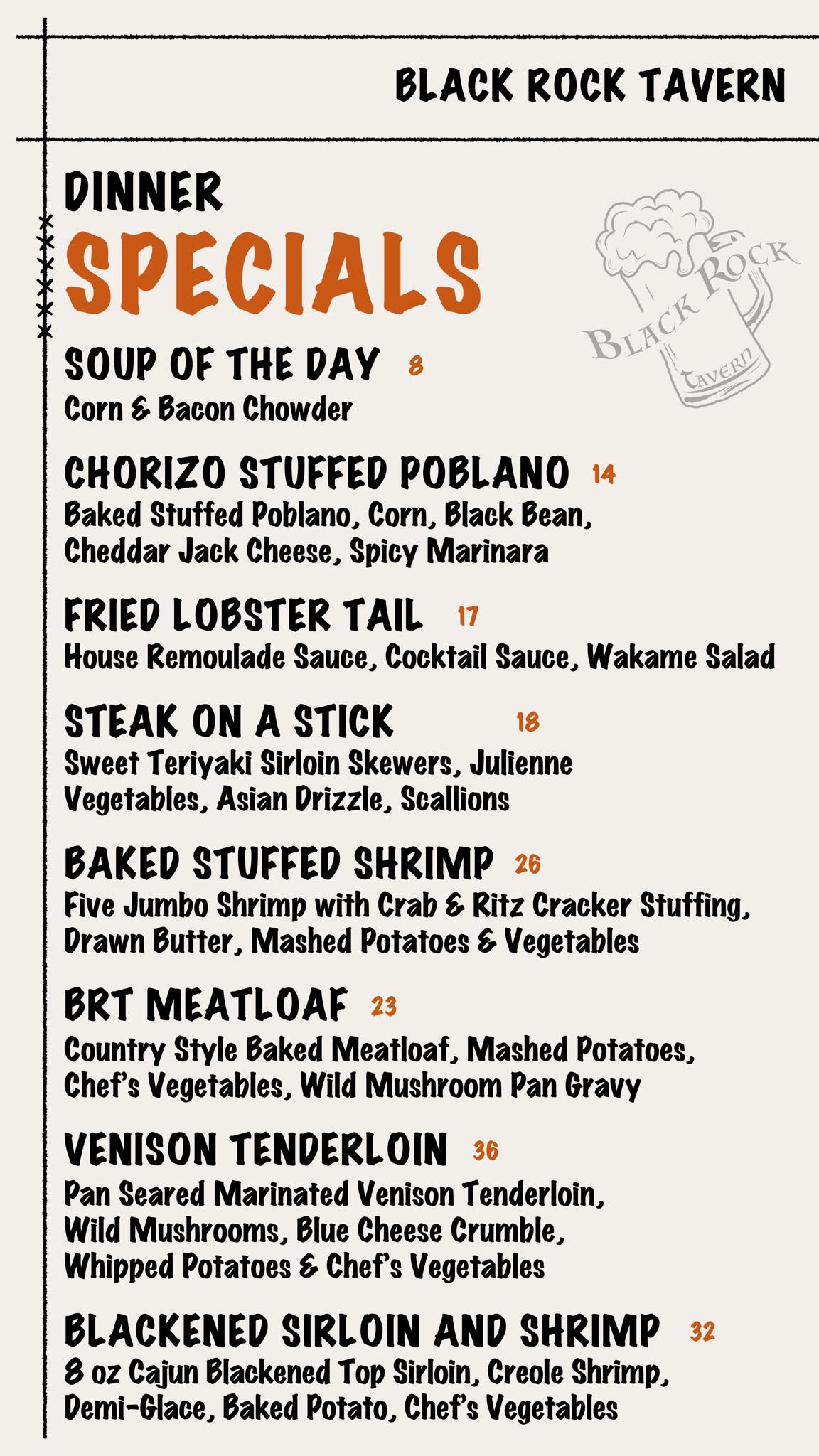 BLACK ROCK TAVERN

DINNER
SPECIALS

BLACK ROCK TAVERN

SOUP OF THE DAY 8
Corn & Bacon Chowder

CHORIZO STUFFED POBLANO 14
Baked Stuffed Poblano, Corn, Black Bean, Cheddar Jack Cheese, Spicy Marinara

FRIED LOBSTER TAIL 17
House Remoulade Sauce, Cocktail Sauce, Wakame Salad

STEAK ON A STICK 18
Sweet Teriyaki Sirloin Skewers, Julienne Vegetables, Asian Drizzle, Scallions

BAKED STUFFED SHRIMP 26
Five Jumbo Shrimp with Crab & Ritz Cracker Stuffing, Drawn Butter, Mashed Potatoes & Vegetables

BRT MEATLOAF 23
Country Style Baked Meatloaf, Mashed Potatoes, Chef's Vegetables, Wild Mushroom Pan Gravy

VENISON TENDERLOIN 36
Pan Seared Marinated Venison Tenderloin, Wild Mushrooms, Blue Cheese Crumble, Whipped Potatoes & Chef's Vegetables

BLACKENED SIRLOIN AND SHRIMP 32
8 oz Cajun Blackened Top Sirloin, Creole Shrimp, Demi-Glace, Baked Potato, Chef's Vegetables